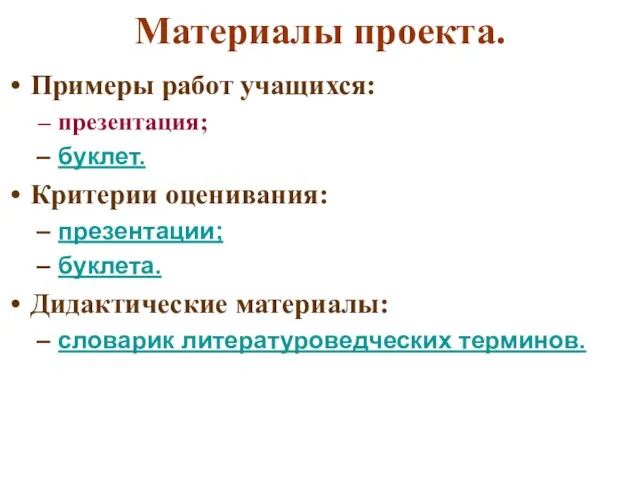 Материалы проекта.

• Примеры работ учащихся:
– презентация;
– буклет.

• Критерии оценивания:
– презентации;
– буклета.

• Дидактические материалы:
– словарик литературоведческих терминов.